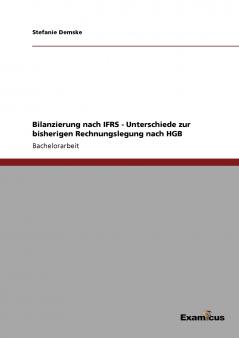 Stefanie Demske

Bilanzierung nach IFRS - Unterschiede zur bisherigen Rechnungslegung nach HGB

Bachelorarbeit

Examicus